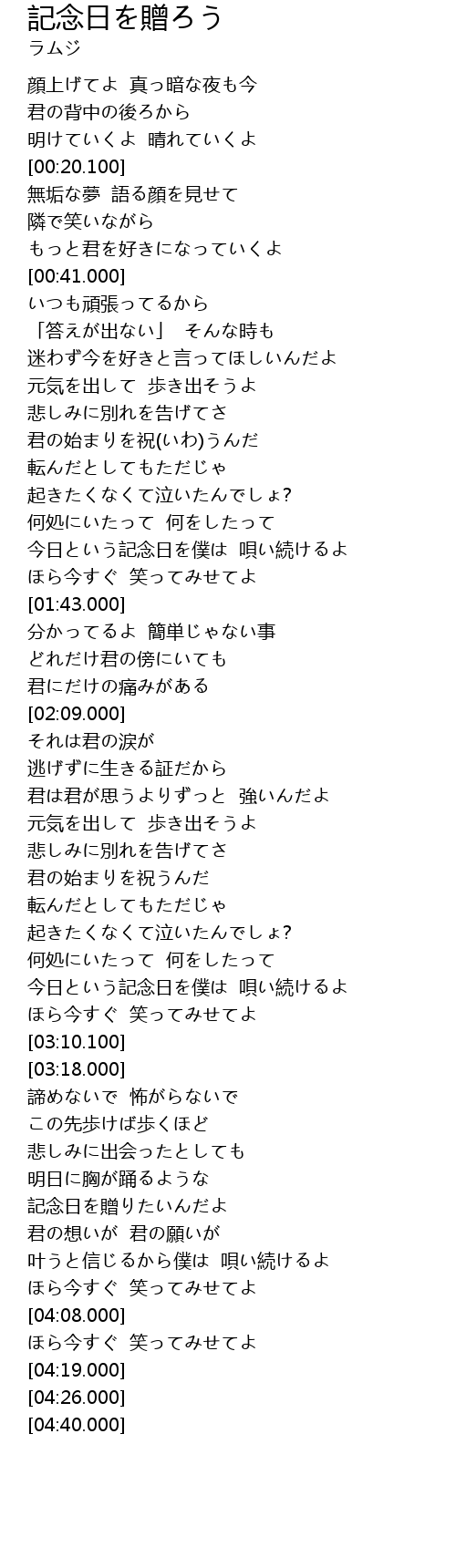 記念日を贈ろう
ラムジ

顔上げてよ 真っ暗な夜も今
君の背中の後ろから
明けていくよ 晴れていくよ
[00:20.100]
無垢な夢 語る顔を見せて
隣で笑いながら
もっと君を好きになっていくよ
[00:41.000]
いつも頑張ってるから
「答えが出ない」 そんな時も
迷わず今を好きと言ってほしいんだよ
元気を出して 歩き出そうよ
悲しみに別れを告げてさ
君の始まりを祝(いわ)うんだ
転んだとしてもただじゃ
起きたくなくて泣いたんでしょ?
何処にいたって 何をしたって
今日という記念日を僕は 唄い続けるよ
ほら今すぐ 笑ってみせてよ
[01:43.000]
分かってるよ 簡単じゃない事
どれだけ君の傍にいても
君にだけの痛みがある
[02:09.000]
それは君の涙が
逃げずに生きる証だから
君は君が思うよりずっと 強いんだよ
元気を出して 歩き出そうよ
悲しみに別れを告げてさ
君の始まりを祝うんだ
転んだとしてもただじゃ
起きたくなくて泣いたんでしょ?
何処にいたって 何をしたって
今日という記念日を僕は 唄い続けるよ
ほら今すぐ 笑ってみせてよ
[03:10.100]
[03:18.000]
諦めないで 怖がらないで
この先歩けば歩くほど
悲しみに出会ったとしても
明日に胸が踊るような
記念日を贈りたいんだよ
君の想いが 君の願いが
叶うと信じるから僕は 唄い続けるよ
ほら今すぐ 笑ってみせてよ
[04:08.000]
ほら今すぐ 笑ってみせてよ
[04:19.000]
[04:26.000]
[04:40.000]